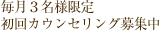 毎月３名様限定
初回カウンセリング募集中